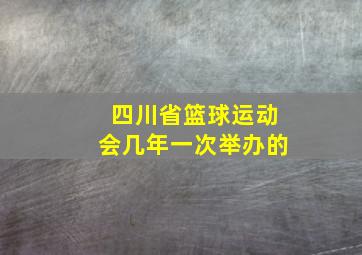 四川省篮球运动会几年一次举办的